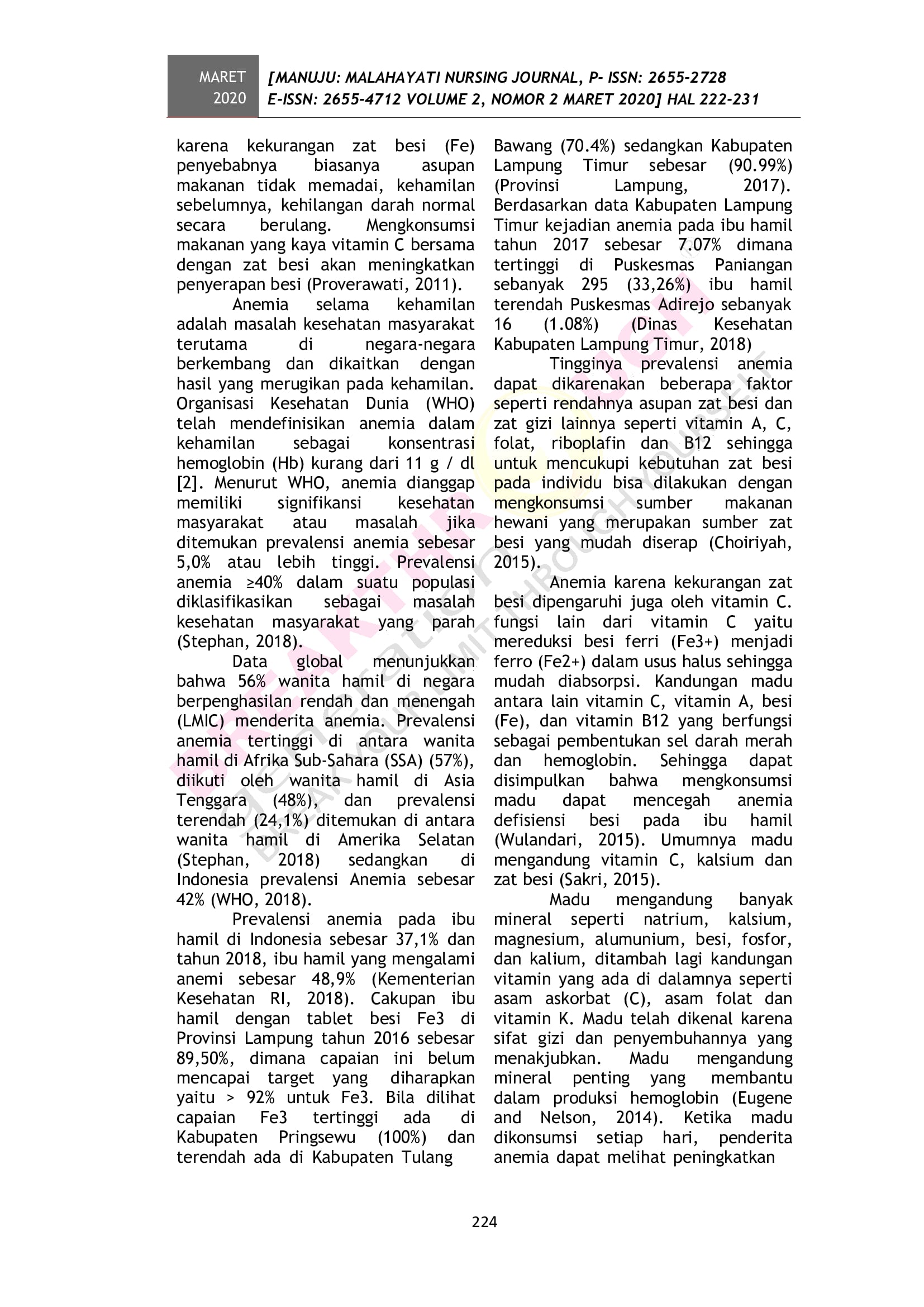 MARET 2020

[MANUJU: MALAHAYATI NURSING JOURNAL, P- ISSN: 2655-2728 E-ISSN: 2655-4712 VOLUME 2, NOMOR 2 MARET 2020] HAL 222-231

karena kekurangan zat besi (Fe) penyebabnya biasanya asupan makanan tidak memadai, kehamilan sebelumnya, kehilangan darah normal secara berulang. Mengkonsumsi makanan yang kaya vitamin C bersama dengan zat besi akan meningkatkan penyerapan besi (Proverawati, 2011).

Anemia selama kehamilan adalah masalah kesehatan masyarakat terutama di negara-negara berkembang dan dikaitkan dengan hasil yang merugikan pada kehamilan. Organisasi Kesehatan Dunia (WHO) telah mendefinisikan anemia dalam kehamilan sebagai konsentrasi hemoglobin (Hb) kurang dari 11 g / dl [2]. Menurut WHO, anemia dianggap memiliki signifikansi kesehatan masyarakat atau masalah jika ditemukan prevalensi anemia sebesar 5,0% atau lebih tinggi. Prevalensi anemia ≥40% dalam suatu populasi diklasifikasikan sebagai masalah kesehatan masyarakat yang parah (Stephan, 2018).

Data global menunjukkan bahwa 56% wanita hamil di negara berpenghasilan rendah dan menengah (LMIC) menderita anemia. Prevalensi anemia tertinggi di antara wanita hamil di Afrika Sub-Sahara (SSA) (57%), diikuti oleh wanita hamil di Asia Tenggara (48%), dan prevalensi terendah (24,1%) ditemukan di antara wanita hamil di Amerika Selatan (Stephan, 2018) sedangkan di Indonesia prevalensi Anemia sebesar 42% (WHO, 2018).

Prevalensi anemia pada ibu hamil di Indonesia sebesar 37,1% dan tahun 2018, ibu hamil yang mengalami anemi sebesar 48,9% (Kementerian Kesehatan RI, 2018). Cakupan ibu hamil dengan tablet besi Fe3 di Provinsi Lampung tahun 2016 sebesar 89,50%, dimana capaian ini belum mencapai target yang diharapkan yaitu > 92% untuk Fe3. Bila dilihat capaian Fe3 tertinggi ada di Kabupaten Pringsewu (100%) dan terendah ada di Kabupaten Tulang Bawang (70.4%) sedangkan Kabupaten Lampung Timur sebesar (90.99%) (Provinsi Lampung, 2017). Berdasarkan data Kabupaten Lampung Timur kejadian anemia pada ibu hamil tahun 2017 sebesar 7.07% dimana tertinggi di Puskesmas Paniangan sebanyak 295 (33,26%) ibu hamil terendah Puskesmas Adirejo sebanyak 16 (1.08%) (Dinas Kesehatan Kabupaten Lampung Timur, 2018)

Tingginya prevalensi anemia dapat dikarenakan beberapa faktor seperti rendahnya asupan zat besi dan zat gizi lainnya seperti vitamin A, C, folat, riboplafin dan B12 sehingga untuk mencukupi kebutuhan zat besi pada individu bisa dilakukan dengan mengkonsumsi sumber makanan hewani yang merupakan sumber zat besi yang mudah diserap (Choiriyah, 2015).

Anemia karena kekurangan zat besi dipengaruhi juga oleh vitamin C. fungsi lain dari vitamin C yaitu mereduksi besi ferri (Fe3+) menjadi ferro (Fe2+) dalam usus halus sehingga mudah diabsorpsi. Kandungan madu antara lain vitamin C, vitamin A, besi (Fe), dan vitamin B12 yang berfungsi sebagai pembentukan sel darah merah dan hemoglobin. Sehingga dapat disimpulkan bahwa mengkonsumsi madu dapat mencegah anemia defisiensi besi pada ibu hamil (Wulandari, 2015). Umumnya madu mengandung vitamin C, kalsium dan zat besi (Sakri, 2015).

Madu mengandung banyak mineral seperti natrium, kalsium, magnesium, alumunium, besi, fosfor, dan kalium, ditambah lagi kandungan vitamin yang ada di dalamnya seperti asam askorbat (C), asam folat dan vitamin K. Madu telah dikenal karena sifat gizi dan penyembuhannya yang menakjubkan. Madu mengandung mineral penting yang membantu dalam produksi hemoglobin (Eugene and Nelson, 2014). Ketika madu dikonsumsi setiap hari, penderita anemia dapat melihat peningkatkan

224